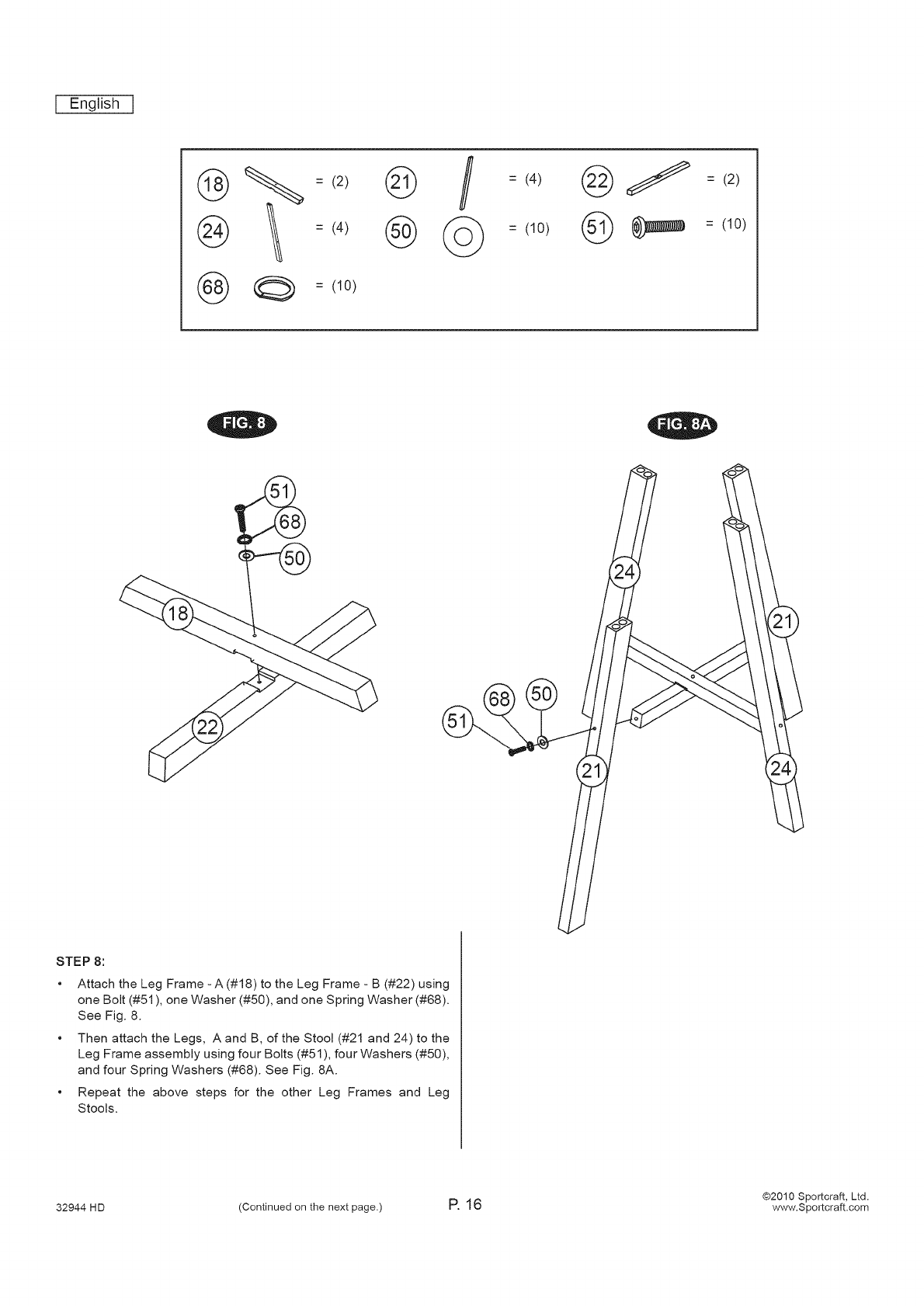 English

18 = (2) 21 = (4) 22 = (2)
24 = (4) 50 = (10) 51 = (10)
68 = (10)

FIG. 8

51
68
50
18
22

FIG. 8A

24
21
68 50
51
21
24

STEP 8:

• Attach the Leg Frame - A (#18) to the Leg Frame - B (#22) using one Bolt (#51), one Washer (#50), and one Spring Washer (#68). See Fig. 8.

• Then attach the Legs, A and B, of the Stool (#21 and 24) to the Leg Frame assembly using four Bolts (#51), four Washers (#50), and four Spring Washers (#68). See Fig. 8A.

• Repeat the above steps for the other Leg Frames and Leg Stools.

32944 HD (Continued on the next page.) P. 16 ©2010 Sportcraft, Ltd. www.Sportcraft.com